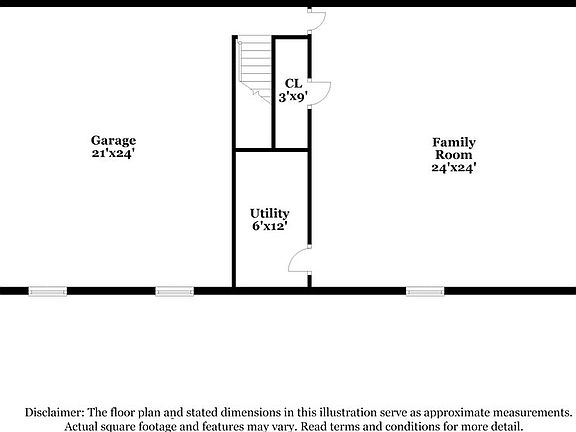 CL
3'x9'

Garage
21'x24'

Family
Room
24'x24'

Utility
6'x12'

Disclaimer: The floor plan and stated dimensions in this illustration serve as approximate measurements. Actual square footage and features may vary. Read terms and conditions for more detail.